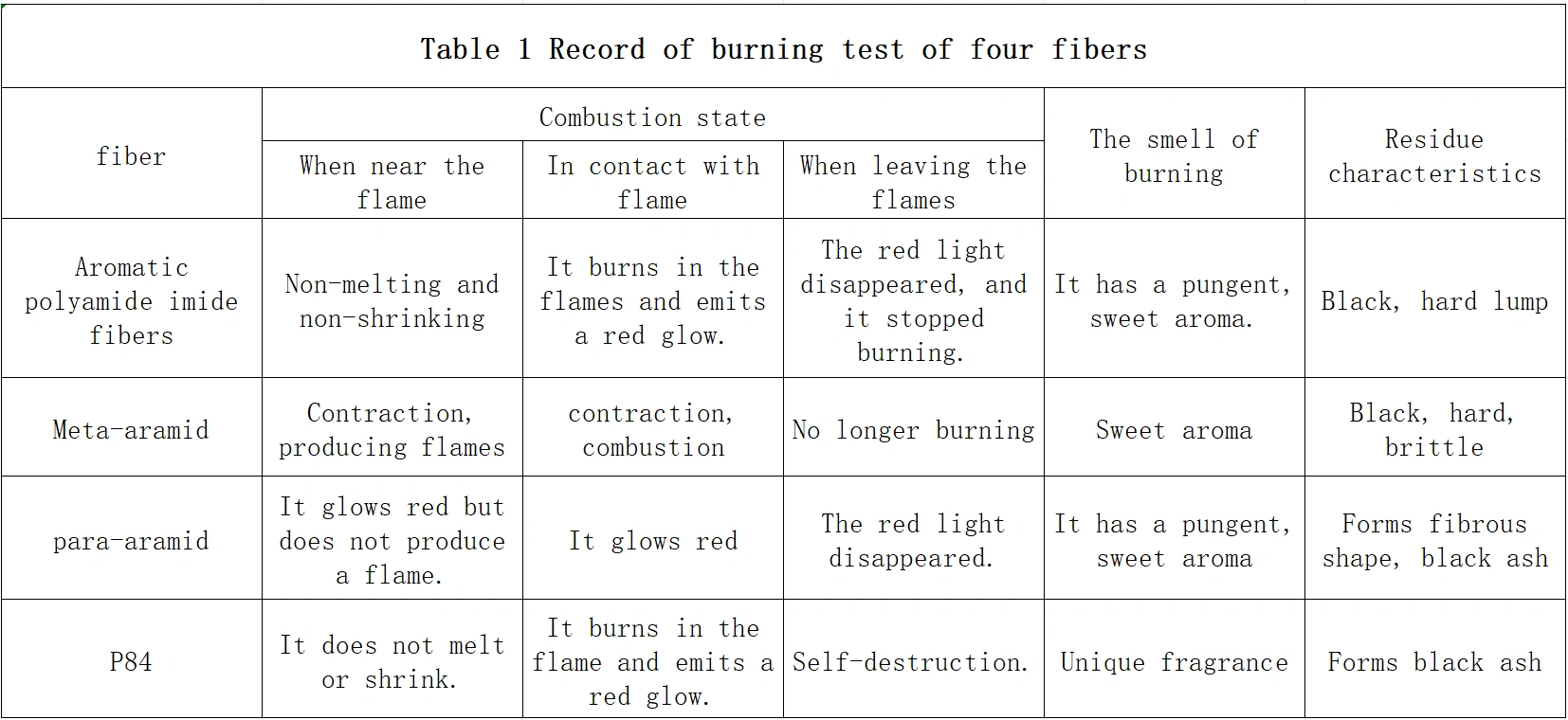 Table 1 Record of burning test of four fibers

| fiber | Combustion state: When near the flame | Combustion state: In contact with flame | Combustion state: When leaving the flames | The smell of burning | Residue characteristics |
|---|---|---|---|---|---|
| Aromatic polyamide imide fibers | Non-melting and non-shrinking | It burns in the flames and emits a red glow. | The red light disappeared, and it stopped burning. | It has a pungent, sweet aroma. | Black, hard lump |
| Meta-aramid | Contraction, producing flames | contraction, combustion | No longer burning | Sweet aroma | Black, hard, brittle |
| para-aramid | It glows red but does not produce a flame. | It glows red | The red light disappeared. | It has a pungent, sweet aroma | Forms fibrous shape, black ash |
| P84 | It does not melt or shrink. | It burns in the flame and emits a red glow. | Self-destruction. | Unique fragrance | Forms black ash |